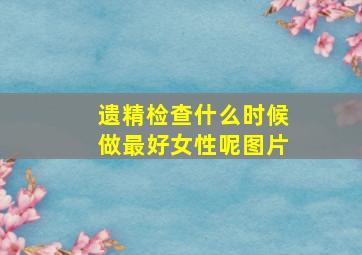 遗精检查什么时候做最好女性呢图片